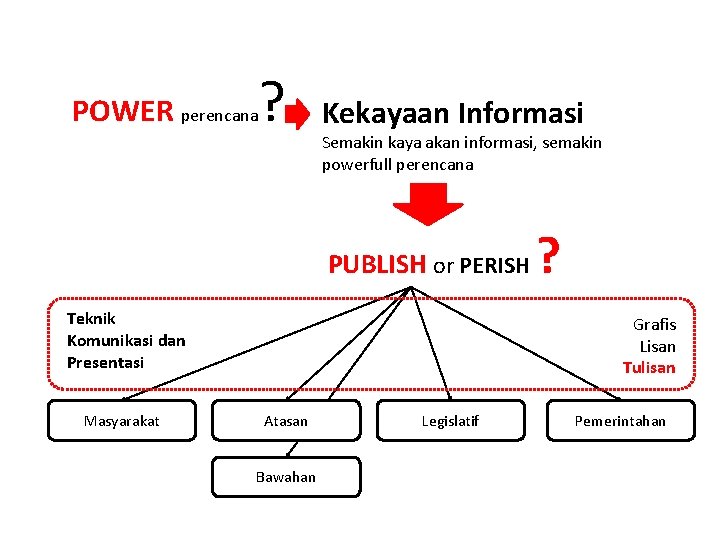 POWER perencana ? Kekayaan Informasi

Semakin kaya akan informasi, semakin powerfull perencana

PUBLISH or PERISH ?

Teknik Komunikasi dan Presentasi

Grafis
Lisan
Tulisan

Masyarakat

Atasan

Legislatif

Pemerintahan

Bawahan